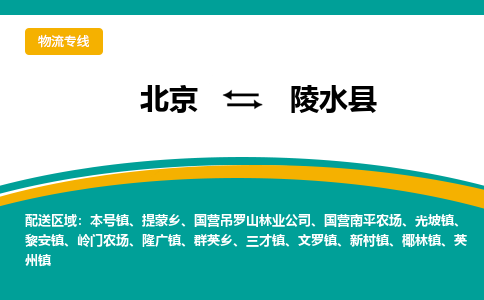 物流专线

北京 陵水县

配送区域：本号镇、提蒙乡、国营吊罗山林业公司、国营南平农场、光坡镇、黎安镇、岭门农场、隆广镇、群英乡、三才镇、文罗镇、新村镇、椰林镇、英州镇